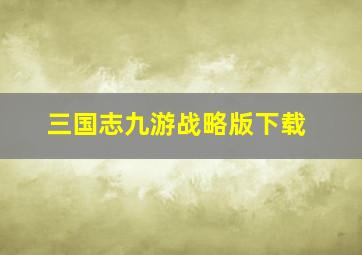 三国志九游战略版下载